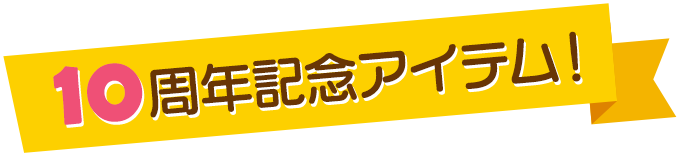 10周年記念アイテム！